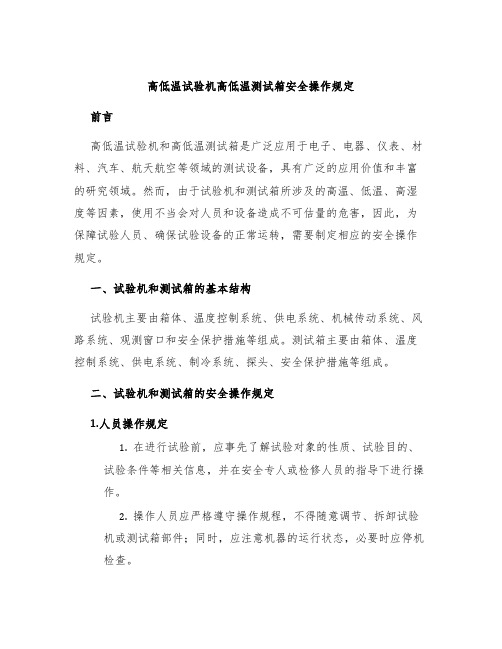 高低温试验机高低温测试箱安全操作规定

前言

高低温试验机和高低温测试箱是广泛应用于电子、电器、仪表、材料、汽车、航天航空等领域的测试设备，具有广泛的应用价值和丰富的研究领域。然而，由于试验机和测试箱所涉及的高温、低温、高湿度等因素，使用不当会对人员和设备造成不可估量的危害，因此，为保障试验人员、确保试验设备的正常运转，需要制定相应的安全操作规定。

一、试验机和测试箱的基本结构

试验机主要由箱体、温度控制系统、供电系统、机械传动系统、风路系统、观测窗口和安全保护措施等组成。测试箱主要由箱体、温度控制系统、供电系统、制冷系统、探头、安全保护措施等组成。

二、试验机和测试箱的安全操作规定

1.人员操作规定

1. 在进行试验前，应事先了解试验对象的性质、试验目的、试验条件等相关信息，并在安全专人或检修人员的指导下进行操作。

2. 操作人员应严格遵守操作规程，不得随意调节、拆卸试验机或测试箱部件；同时，应注意机器的运行状态，必要时应停机检查。